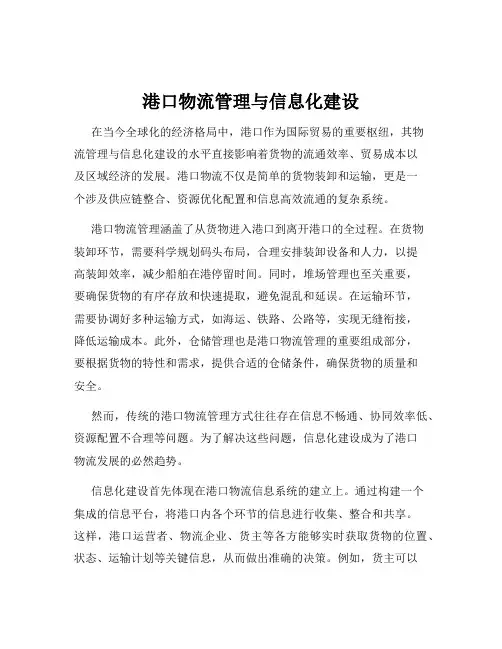 港口物流管理与信息化建设

在当今全球化的经济格局中，港口作为国际贸易的重要枢纽，其物流管理与信息化建设的水平直接影响着货物的流通效率、贸易成本以及区域经济的发展。港口物流不仅是简单的货物装卸和运输，更是一个涉及供应链整合、资源优化配置和信息高效流通的复杂系统。

港口物流管理涵盖了从货物进入港口到离开港口的全过程。在货物装卸环节，需要科学规划码头布局，合理安排装卸设备和人力，以提高装卸效率，减少船舶在港停留时间。同时，堆场管理也至关重要，要确保货物的有序存放和快速提取，避免混乱和延误。在运输环节，需要协调好多种运输方式，如海运、铁路、公路等，实现无缝衔接，降低运输成本。此外，仓储管理也是港口物流管理的重要组成部分，要根据货物的特性和需求，提供合适的仓储条件，确保货物的质量和安全。

然而，传统的港口物流管理方式往往存在信息不畅通、协同效率低、资源配置不合理等问题。为了解决这些问题，信息化建设成为了港口物流发展的必然趋势。

信息化建设首先体现在港口物流信息系统的建立上。通过构建一个集成的信息平台，将港口内各个环节的信息进行收集、整合和共享。这样，港口运营者、物流企业、货主等各方能够实时获取货物的位置、状态、运输计划等关键信息，从而做出准确的决策。例如，货主可以